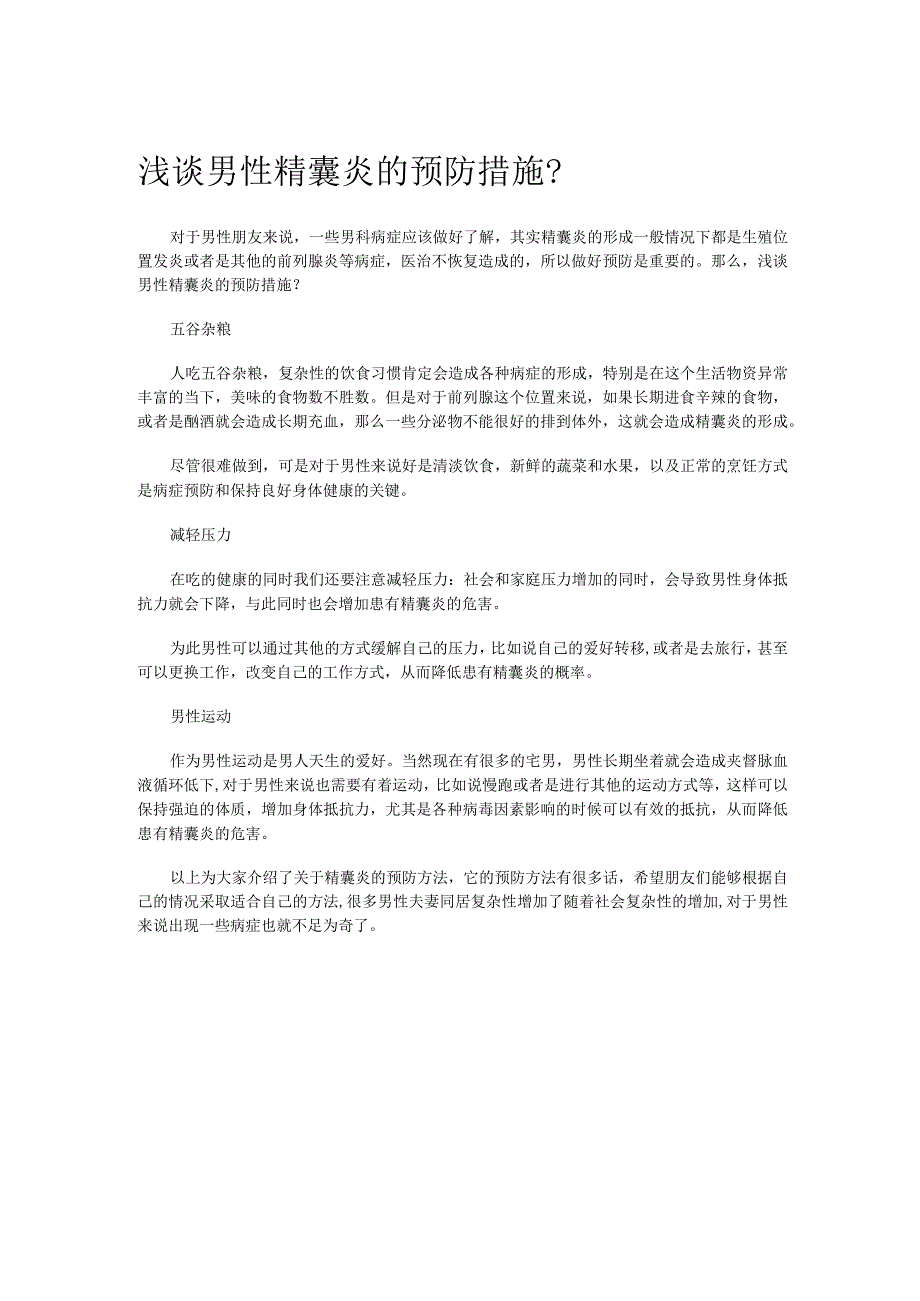 浅谈男性精囊炎的预防措施?

对于男性朋友来说，一些男科病症应该做好了解，其实精囊炎的形成一般情况下都是生殖位置发炎或者是其他的前列腺炎等病症，医治不恢复造成的，所以做好预防是重要的。那么，浅谈男性精囊炎的预防措施？

五谷杂粮

人吃五谷杂粮，复杂性的饮食习惯肯定会造成各种病症的形成，特别是在这个生活物资异常丰富的当下，美味的食物数不胜数。但是对于前列腺这个位置来说，如果长期进食辛辣的食物，或者是酗酒就会造成长期充血，那么一些分泌物不能很好的排到体外，这就会造成精囊炎的形成。

尽管很难做到，可是对于男性来说好是清淡饮食，新鲜的蔬菜和水果，以及正常的烹饪方式是病症预防和保持良好身体健康的关键。

减轻压力

在吃的健康的同时我们还要注意减轻压力：社会和家庭压力增加的同时，会导致男性身体抵抗力就会下降，与此同时也会增加患有精囊炎的危害。

为此男性可以通过其他的方式缓解自己的压力，比如说自己的爱好转移，或者是去旅行，甚至可以更换工作，改变自己的工作方式，从而降低患有精囊炎的概率。

男性运动

作为男性运动是男人天生的爱好。当然现在有很多的宅男，男性长期坐着就会造成夹督脉血液循环低下，对于男性来说也需要有着运动，比如说慢跑或者是进行其他的运动方式等，这样可以保持强迫的体质，增加身体抵抗力，尤其是各种病毒因素影响的时候可以有效的抵抗，从而降低患有精囊炎的危害。

以上为大家介绍了关于精囊炎的预防方法，它的预防方法有很多话，希望朋友们能够根据自己的情况采取适合自己的方法，很多男性夫妻同居复杂性增加了随着社会复杂性的增加，对于男性来说出现一些病症也就不足为奇了。